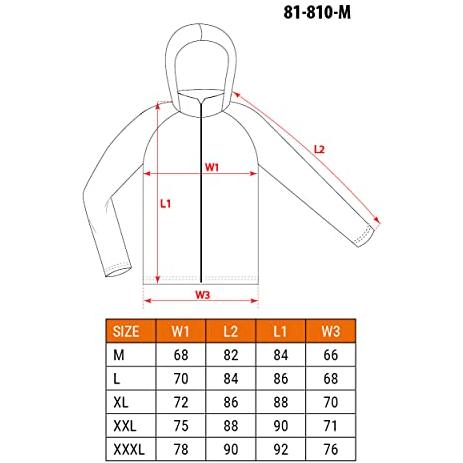 81-810-M

L2

W1

L1

W3

| SIZE | W1 | L2 | L1 | W3 |
|---|---|---|---|---|
| M | 68 | 82 | 84 | 66 |
| L | 70 | 84 | 86 | 68 |
| XL | 72 | 86 | 88 | 70 |
| XXL | 75 | 88 | 90 | 71 |
| XXXL | 78 | 90 | 92 | 76 |